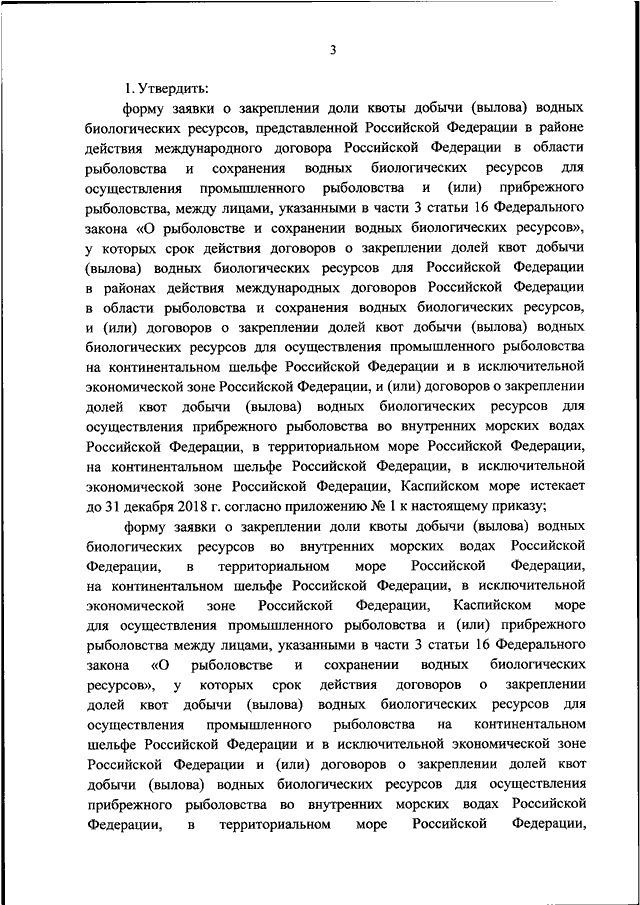 3

1. Утвердить:

форму заявки о закреплении доли квоты добычи (вылова) водных биологических ресурсов, представленной Российской Федерации в районе действия международного договора Российской Федерации в области рыболовства и сохранения водных биологических ресурсов для осуществления промышленного рыболовства и (или) прибрежного рыболовства, между лицами, указанными в части 3 статьи 16 Федерального закона «О рыболовстве и сохранении водных биологических ресурсов», у которых срок действия договоров о закреплении долей квот добычи (вылова) водных биологических ресурсов для Российской Федерации в районах действия международных договоров Российской Федерации в области рыболовства и сохранения водных биологических ресурсов, и (или) договоров о закреплении долей квот добычи (вылова) водных биологических ресурсов для осуществления промышленного рыболовства на континентальном шельфе Российской Федерации и в исключительной экономической зоне Российской Федерации, и (или) договоров о закреплении долей квот добычи (вылова) водных биологических ресурсов для осуществления прибрежного рыболовства во внутренних морских водах Российской Федерации, в территориальном море Российской Федерации, на континентальном шельфе Российской Федерации, в исключительной экономической зоне Российской Федерации, Каспийском море истекает до 31 декабря 2018 г. согласно приложению № 1 к настоящему приказу;

форму заявки о закреплении доли квоты добычи (вылова) водных биологических ресурсов во внутренних морских водах Российской Федерации, в территориальном море Российской Федерации, на континентальном шельфе Российской Федерации, в исключительной экономической зоне Российской Федерации, Каспийском море для осуществления промышленного рыболовства и (или) прибрежного рыболовства между лицами, указанными в части 3 статьи 16 Федерального закона «О рыболовстве и сохранении водных биологических ресурсов», у которых срок действия договоров о закреплении долей квот добычи (вылова) водных биологических ресурсов для осуществления промышленного рыболовства на континентальном шельфе Российской Федерации и в исключительной экономической зоне Российской Федерации и (или) договоров о закреплении долей квот добычи (вылова) водных биологических ресурсов для осуществления прибрежного рыболовства во внутренних морских водах Российской Федерации, в территориальном море Российской Федерации,